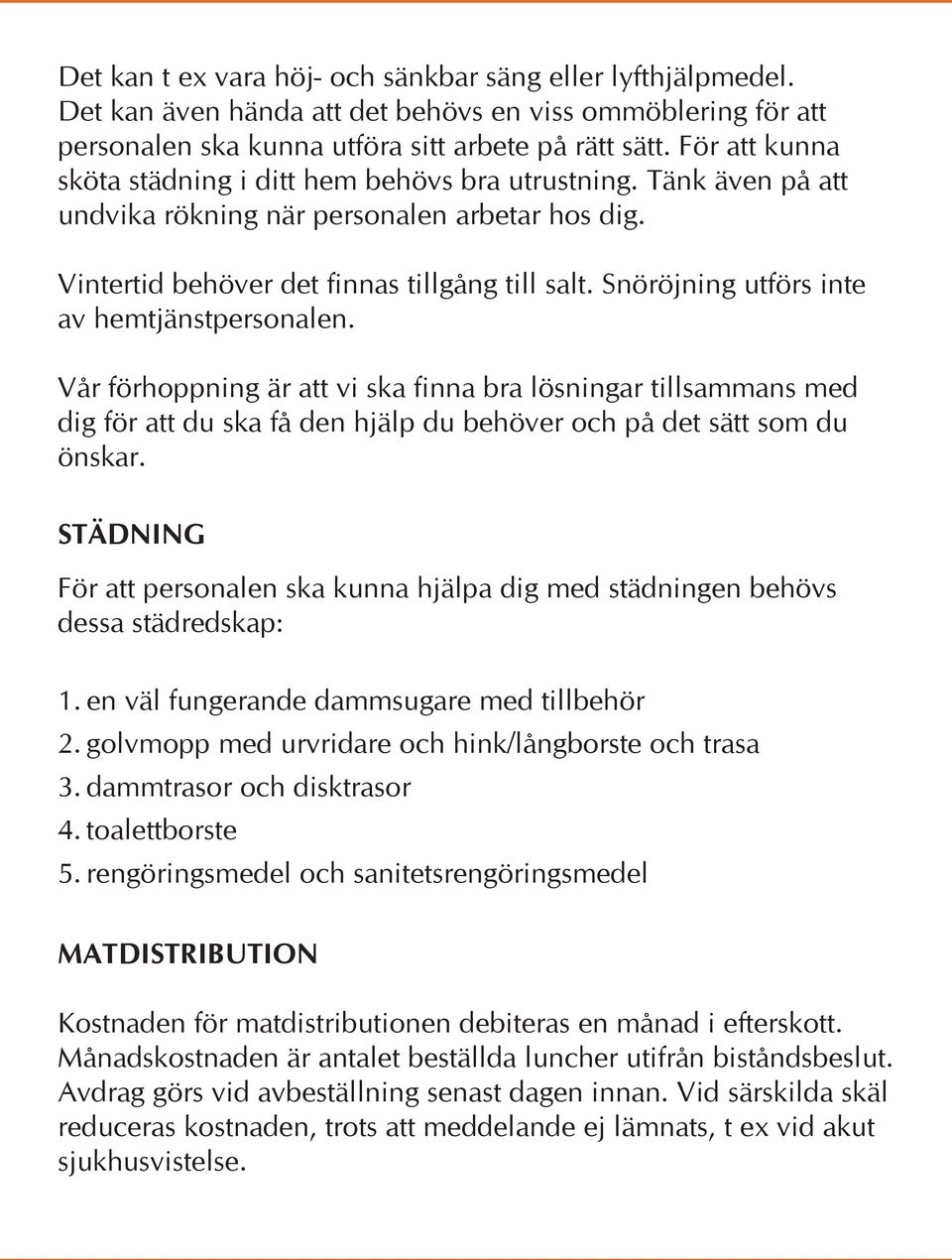 Det kan t ex vara höj- och sänkbar säng eller lyfthjälpmedel. Det kan även hända att det behövs en viss ommöblering för att personalen ska kunna utföra sitt arbete på rätt sätt. För att kunna sköta städning i ditt hem behövs bra utrustning. Tänk även på att undvika rökning när personalen arbetar hos dig.

Vintertid behöver det finnas tillgång till salt. Snöröjning utförs inte av hemtjänstpersonalen.

Vår förhoppning är att vi ska finna bra lösningar tillsammans med dig för att du ska få den hjälp du behöver och på det sätt som du önskar.

STÄDNING

För att personalen ska kunna hjälpa dig med städningen behövs dessa städredskap:

1. en väl fungerande dammsugare med tillbehör
2. golvmopp med urvridare och hink/långborste och trasa
3. dammtrasor och disktrasor
4. toalettborste
5. rengöringsmedel och sanitetsrengöringsmedel

MATDISTRIBUTION

Kostnaden för matdistributionen debiteras en månad i efterskott. Månadskostnaden är antalet beställda luncher utifrån biståndsbeslut. Avdrag görs vid avbeställning senast dagen innan. Vid särskilda skäl reduceras kostnaden, trots att meddelande ej lämnats, t ex vid akut sjukhusvistelse.